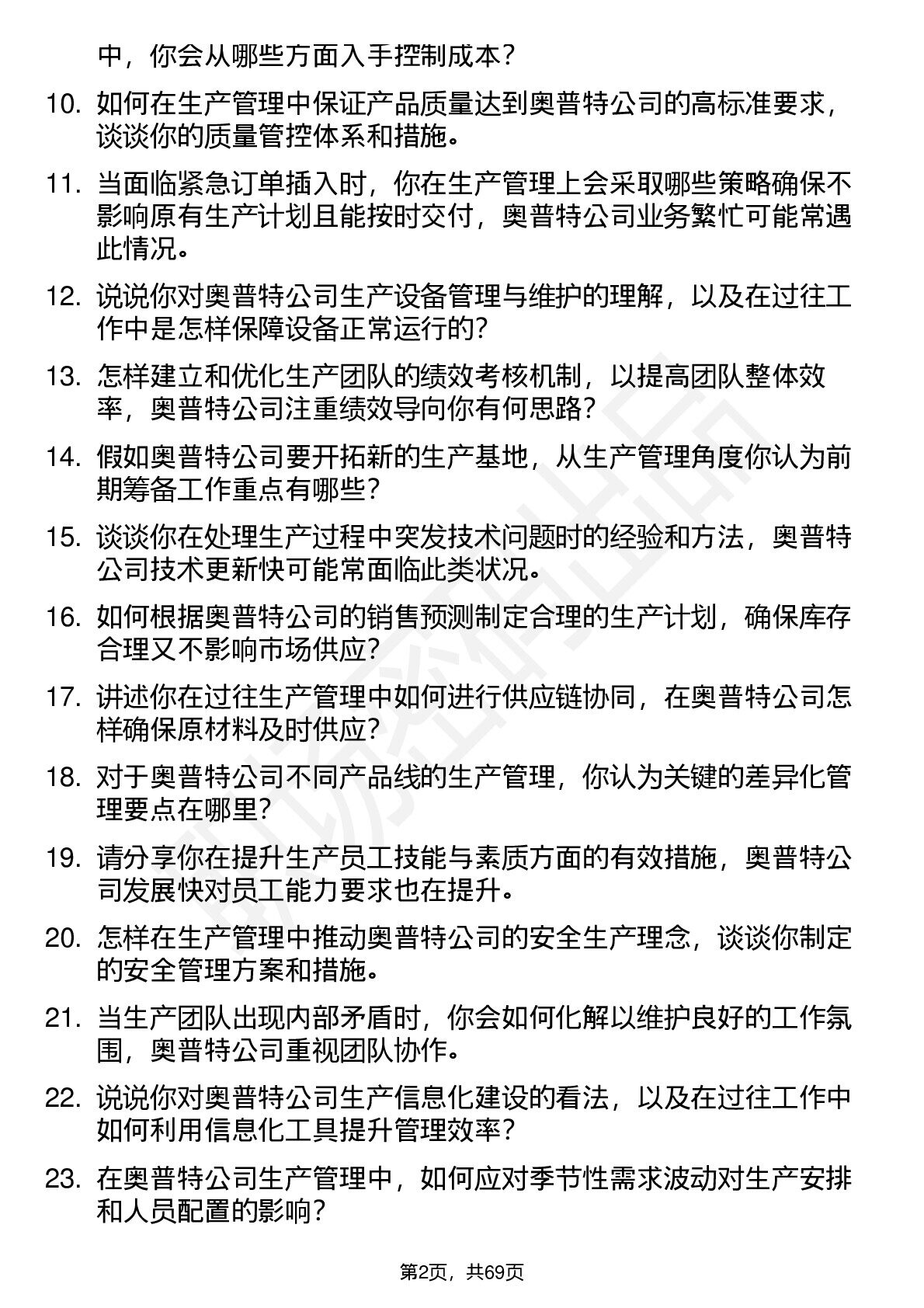 中，你会从哪些方面入手控制成本？

10. 如何在生产管理中保证产品质量达到奥普特公司的高标准要求，谈谈你的质量管控体系和措施。

11. 当面临紧急订单插入时，你在生产管理上会采取哪些策略确保不影响原有生产计划且能按时交付，奥普特公司业务繁忙可能常遇此情况。

12. 说说你对奥普特公司生产设备管理与维护的理解，以及在过往工作中是怎样保障设备正常运行的？

13. 怎样建立和优化生产团队的绩效考核机制，以提高团队整体效率，奥普特公司注重绩效导向你有何思路？

14. 假如奥普特公司要开拓新的生产基地，从生产管理角度你认为前期筹备工作重点有哪些？

15. 谈谈你在处理生产过程中突发技术问题时的经验和方法，奥普特公司技术更新快可能常面临此类状况。

16. 如何根据奥普特公司的销售预测制定合理的生产计划，确保库存合理又不影响市场供应？

17. 讲述你在过往生产管理中如何进行供应链协同，在奥普特公司怎样确保原材料及时供应？

18. 对于奥普特公司不同产品线的生产管理，你认为关键的差异化管理要点在哪里？

19. 请分享你在提升生产员工技能与素质方面的有效措施，奥普特公司发展快对员工能力要求也在提升。

20. 怎样在生产管理中推动奥普特公司的安全生产理念，谈谈你制定的安全管理方案和措施。

21. 当生产团队出现内部矛盾时，你会如何化解以维护良好的工作氛围，奥普特公司重视团队协作。

22. 说说你对奥普特公司生产信息化建设的看法，以及在过往工作中如何利用信息化工具提升管理效率？

23. 在奥普特公司生产管理中，如何应对季节性需求波动对生产安排和人员配置的影响？

第2页，共69页